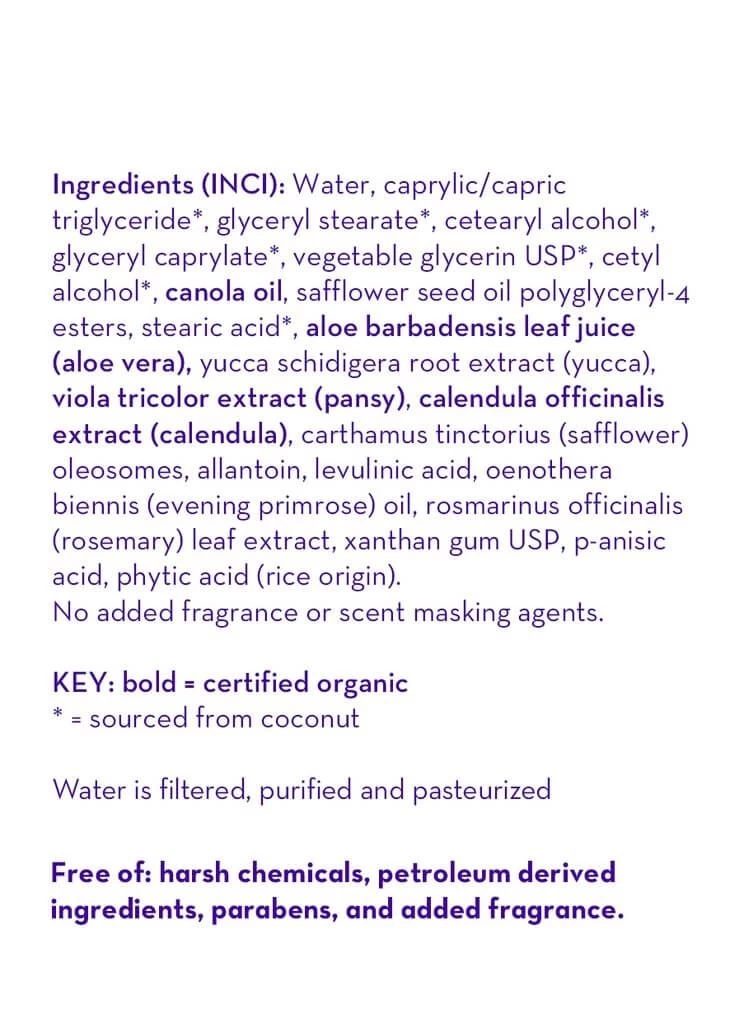 Ingredients (INCI): Water, caprylic/capric triglyceride*, glyceryl stearate*, cetearyl alcohol*, glyceryl caprylate*, vegetable glycerin USP*, cetyl alcohol*, canola oil, safflower seed oil polyglyceryl-4 esters, stearic acid*, aloe barbadensis leaf juice (aloe vera), yucca schidigera root extract (yucca), viola tricolor extract (pansy), calendula officinalis extract (calendula), carthamus tinctorius (safflower) oleosomes, allantoin, levulinic acid, oenothera biennis (evening primrose) oil, rosmarinus officinalis (rosemary) leaf extract, xanthan gum USP, p-anisic acid, phytic acid (rice origin).
No added fragrance or scent masking agents.

KEY: bold = certified organic
* = sourced from coconut

Water is filtered, purified and pasteurized

Free of: harsh chemicals, petroleum derived ingredients, parabens, and added fragrance.